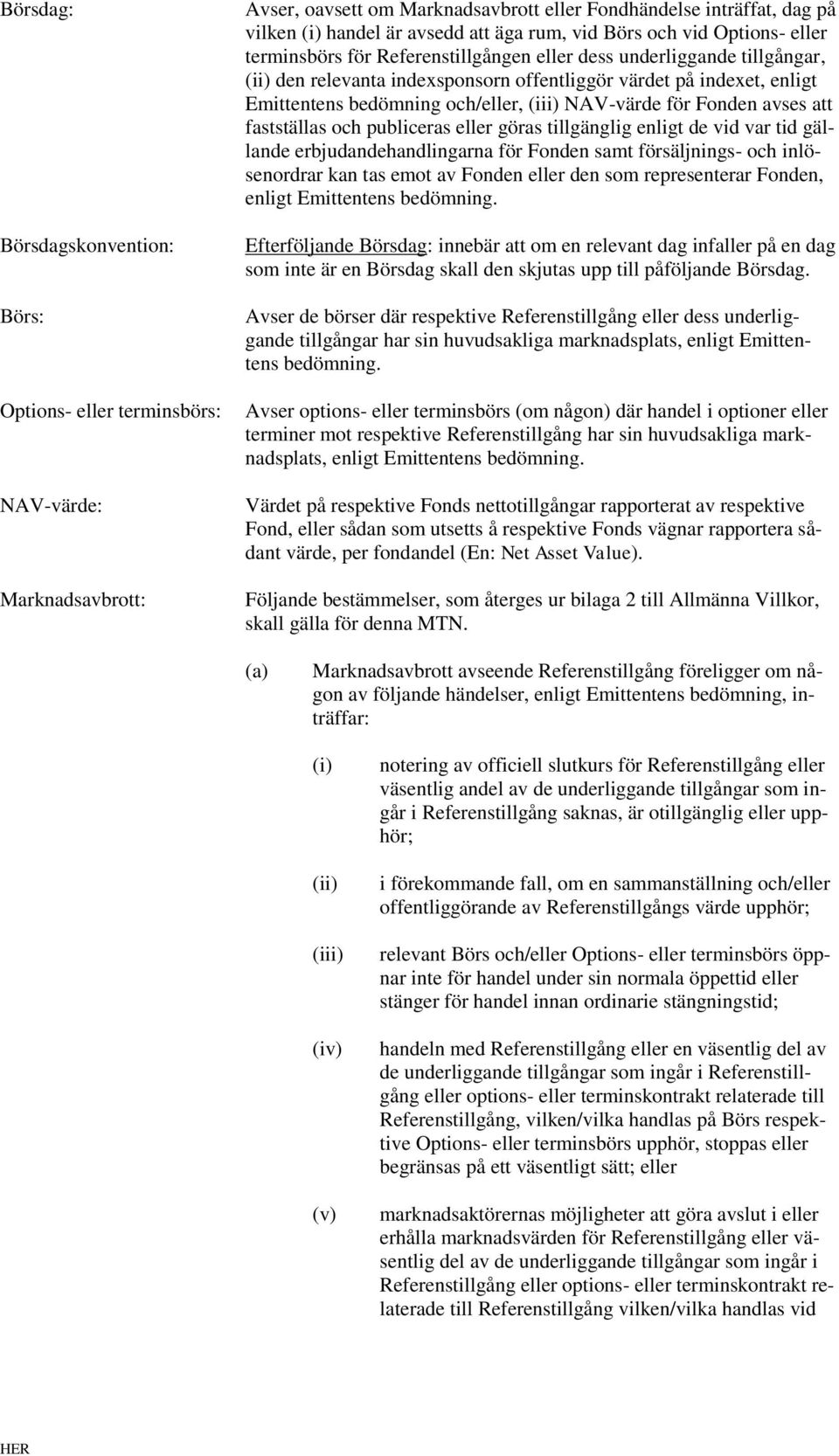 Börsdag: Avser, oavsett om Marknadsavbrott eller Fondhändelse inträffat, dag på vilken (i) handel är avsedd att äga rum, vid Börs och vid Options- eller terminsbörs för Referenstillgången eller dess underliggande tillgångar, (ii) den relevanta indexsponsorn offentliggör värdet på indexet, enligt Emittentens bedömning och/eller, (iii) NAV-värde för Fonden avses att fastställas och publiceras eller göras tillgänglig enligt de vid var tid gällande erbjudandehandlingarna för Fonden samt försäljnings- och inlösenordrar kan tas emot av Fonden eller den som representerar Fonden, enligt Emittentens bedömning.

Börsdagskonvention: Efterföljande Börsdag: innebär att om en relevant dag infaller på en dag som inte är en Börsdag skall den skjutas upp till påföljande Börsdag.

Börs: Avser de börser där respektive Referenstillgång eller dess underliggande tillgångar har sin huvudsakliga marknadsplats, enligt Emittentens bedömning.

Options- eller terminsbörs: Avser options- eller terminsbörs (om någon) där handel i optioner eller terminer mot respektive Referenstillgång har sin huvudsakliga marknadsplats, enligt Emittentens bedömning.

NAV-värde: Värdet på respektive Fonds nettotillgångar rapporterat av respektive Fond, eller sådan som utsetts å respektive Fonds vägnar rapportera sådant värde, per fondandel (En: Net Asset Value).

Marknadsavbrott: Följande bestämmelser, som återges ur bilaga 2 till Allmänna Villkor, skall gälla för denna MTN.

(a) Marknadsavbrott avseende Referenstillgång föreligger om någon av följande händelser, enligt Emittentens bedömning, inträffar:

(i) notering av officiell slutkurs för Referenstillgång eller väsentlig andel av de underliggande tillgångar som ingår i Referenstillgång saknas, är otillgänglig eller upphör;

(ii) i förekommande fall, om en sammanställning och/eller offentliggörande av Referenstillgångs värde upphör;

(iii) relevant Börs och/eller Options- eller terminsbörs öppnar inte för handel under sin normala öppettid eller stänger för handel innan ordinarie stängningstid;

(iv) handeln med Referenstillgång eller en väsentlig del av de underliggande tillgångar som ingår i Referenstillgång eller options- eller terminskontrakt relaterade till Referenstillgång, vilken/vilka handlas på Börs respektive Options- eller terminsbörs upphör, stoppas eller begränsas på ett väsentligt sätt; eller

(v) marknadsaktörernas möjligheter att göra avslut i eller erhålla marknadsvärden för Referenstillgång eller väsentlig del av de underliggande tillgångar som ingår i Referenstillgång eller options- eller terminskontrakt relaterade till Referenstillgång vilken/vilka handlas vid

HER